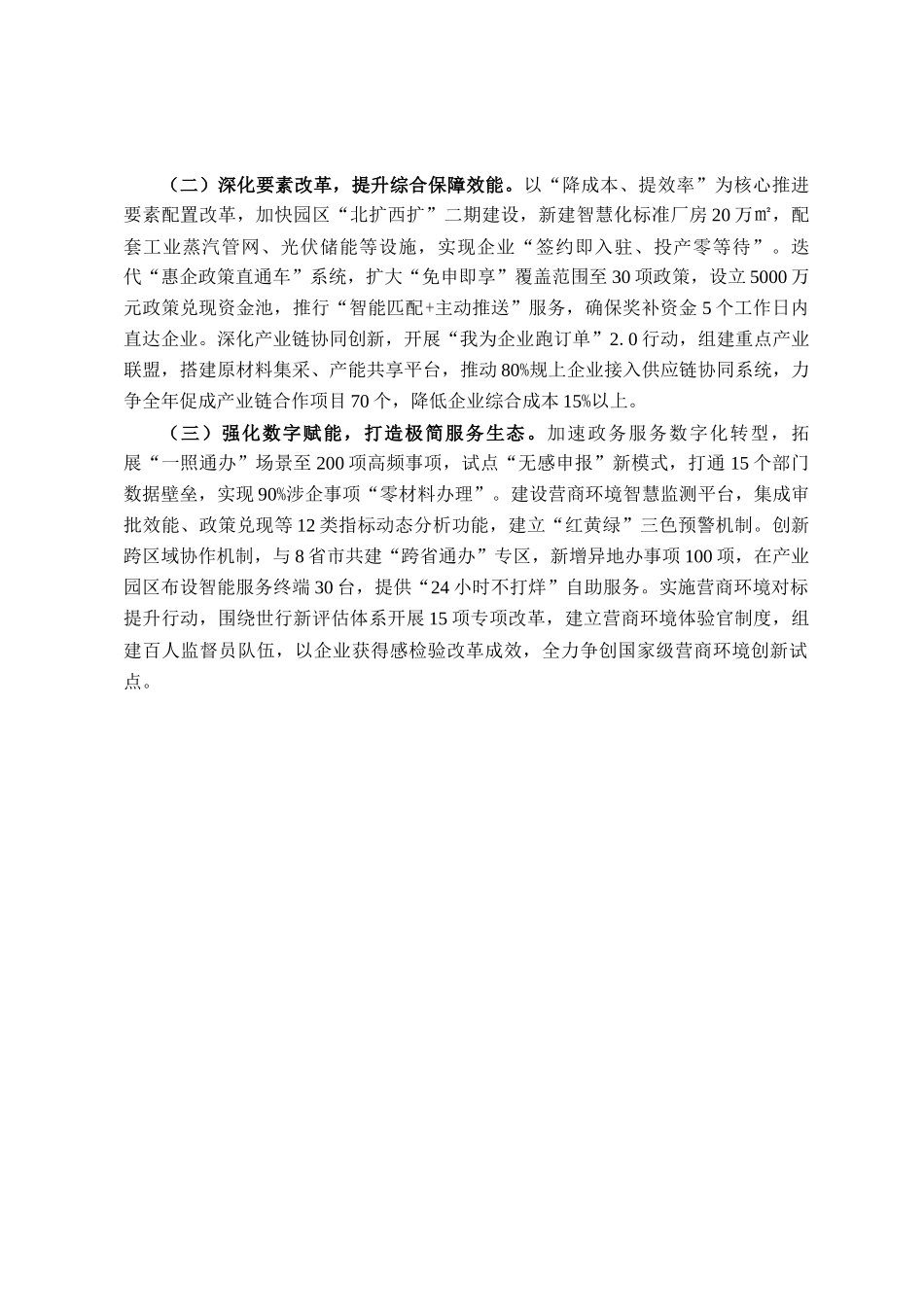 （二）深化要素改革，提升综合保障效能。以“降成本、提效率”为核心推进要素配置改革，加快园区“北扩西扩”二期建设，新建智慧化标准厂房20万㎡，配套工业蒸汽管网、光伏储能等设施，实现企业“签约即入驻、投产零等待”。迭代“惠企政策直通车”系统，扩大“免申即享”覆盖范围至30项政策，设立5000万元政策兑现资金池，推行“智能匹配+主动推送”服务，确保奖补资金5个工作日内直达企业。深化产业链协同创新，开展“我为企业跑订单”2.0行动，组建重点产业联盟，搭建原材料集采、产能共享平台，推动80%规上企业接入供应链协同系统，力争全年促成产业链合作项目70个，降低企业综合成本15%以上。

（三）强化数字赋能，打造极简服务生态。加速政务服务数字化转型，拓展“一照通办”场景至200项高频事项，试点“无感申报”新模式，打通15个部门数据壁垒，实现90%涉企事项“零材料办理”。建设营商环境智慧监测平台，集成审批效能、政策兑现等12类指标动态分析功能，建立“红黄绿”三色预警机制。创新跨区域协作机制，与8省市共建“跨省通办”专区，新增异地办事项100项，在产业园区布设智能服务终端30台，提供“24小时不打烊”自助服务。实施营商环境对标提升行动，围绕世行新评估体系开展15项专项改革，建立营商环境体验官制度，组建百人监督员队伍，以企业获得感检验改革成效，全力争创国家级营商环境创新试点。